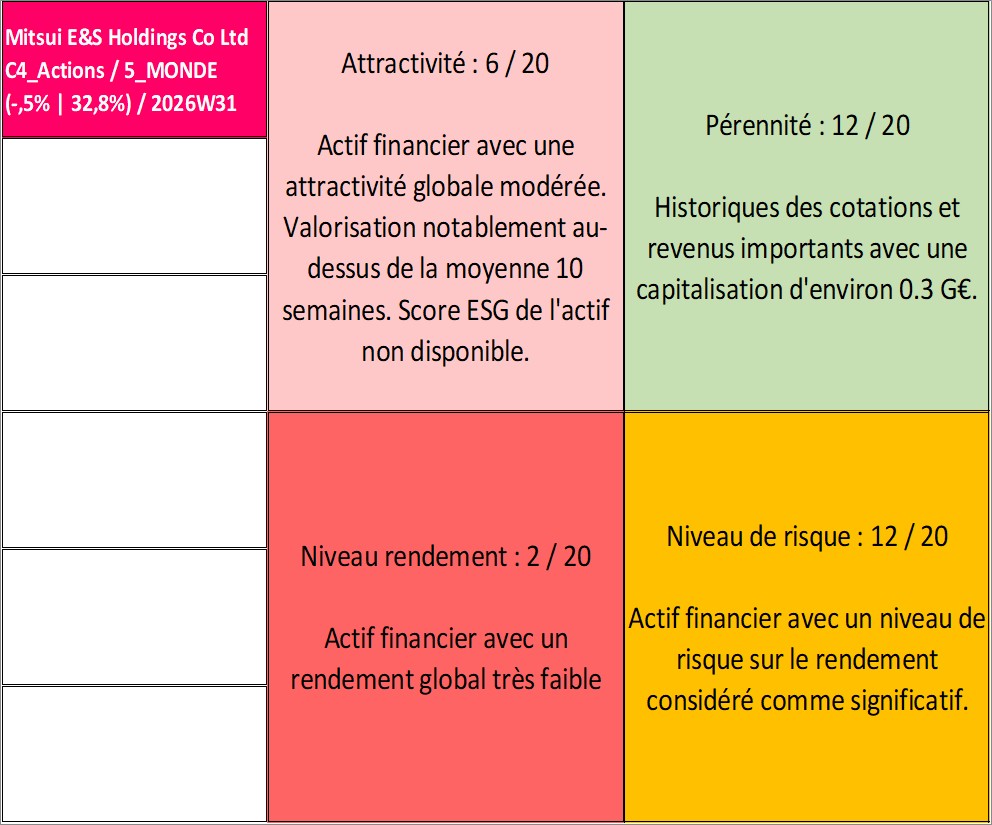 Mitsui E&S Holdings Co Ltd
C4_Actions / 5_MONDE
(-,5% | 32,8%) / 2026W31

Attractivité : 6 / 20

Actif financier avec une attractivité globale modérée. Valorisation notablement au-dessus de la moyenne 10 semaines. Score ESG de l'actif non disponible.

Pérennité : 12 / 20

Historiques des cotations et revenus importants avec une capitalisation d'environ 0.3 G€.

Niveau rendement : 2 / 20

Actif financier avec un rendement global très faible

Niveau de risque : 12 / 20

Actif financier avec un niveau de risque sur le rendement considéré comme significatif.